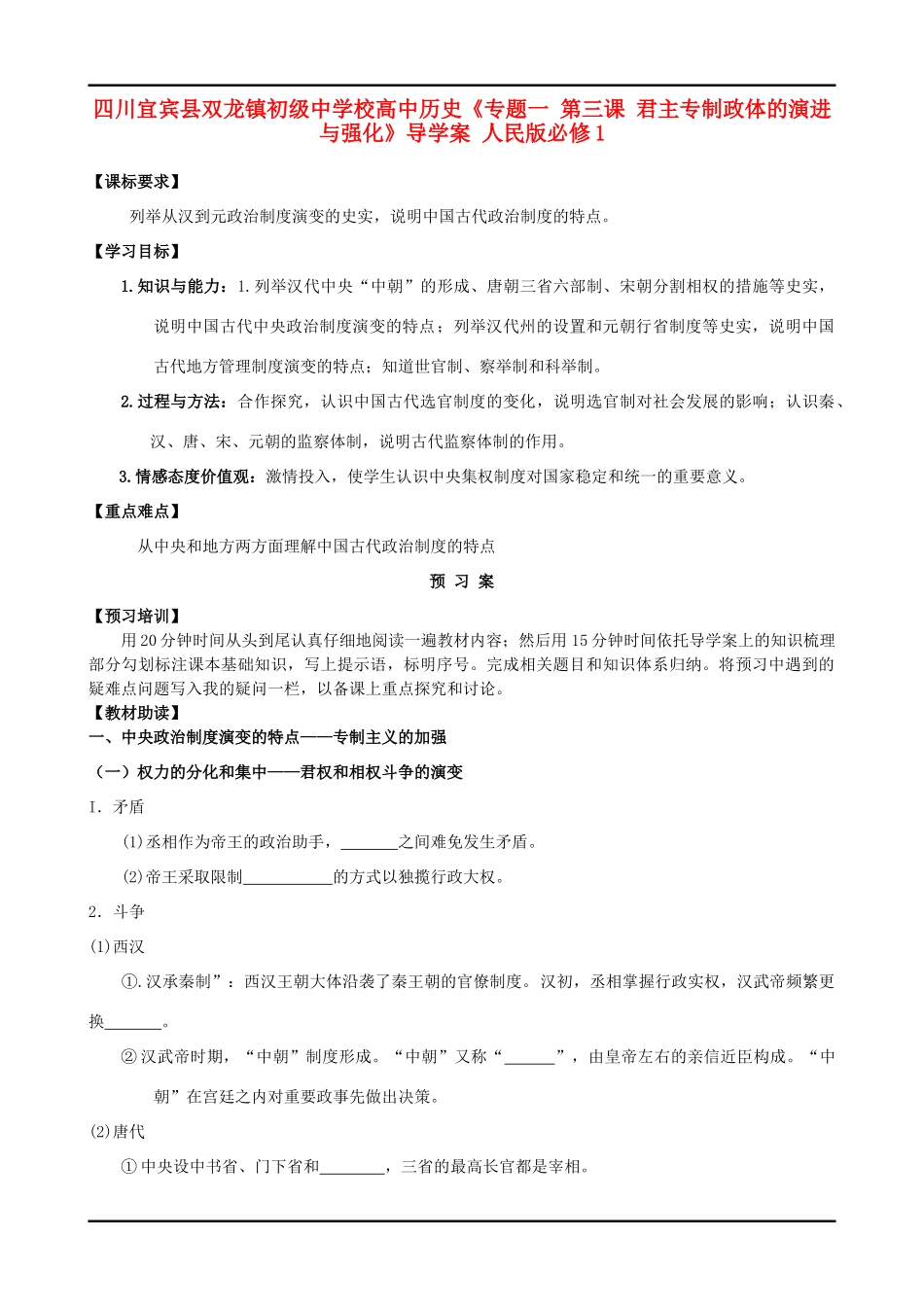 四川宜宾县双龙镇初级中学校高中历史《专题一 第三课 君主专制政体的演进与强化》导学案 人民版必修1

【课标要求】

列举从汉到元政治制度演变的史实，说明中国古代政治制度的特点。

【学习目标】

1.知识与能力：1.列举汉代中央“中朝”的形成、唐朝三省六部制、宋朝分割相权的措施等史实，说明中国古代中央政治制度演变的特点；列举汉代州的设置和元朝行省制度等史实，说明中国古代地方管理制度演变的特点；知道世官制、察举制和科举制。

2.过程与方法：合作探究，认识中国古代选官制度的变化，说明选官制对社会发展的影响；认识秦、汉、唐、宋、元朝的监察体制，说明古代监察体制的作用。

3.情感态度价值观：激情投入，使学生认识中央集权制度对国家稳定和统一的重要意义。

【重点难点】

从中央和地方两方面理解中国古代政治制度的特点

预 习 案

【预习培训】

用20分钟时间从头到尾认真仔细地阅读一遍教材内容；然后用15分钟时间依托导学案上的知识梳理部分勾划标注课本基础知识，写上提示语，标明序号。完成相关题目和知识体系归纳。将预习中遇到的疑难点问题写入我的疑问一栏，以备课上重点探究和讨论。

【教材助读】

一、中央政治制度演变的特点——专制主义的加强

（一）权力的分化和集中——君权和相权斗争的演变

I. 矛盾

(1)丞相作为帝王的政治助手，_______之间难免发生矛盾。

(2)帝王采取限制___________的方式以独揽行政大权。

2. 斗争

(1)西汉

①.汉承秦制”：西汉王朝大体沿袭了秦王朝的官僚制度。汉初，丞相掌握行政实权，汉武帝频繁更换_______。

②汉武帝时期，“中朝”制度形成。“中朝”又称“______”，由皇帝左右的亲信近臣构成。“中朝”在宫廷之内对重要政事先做出决策。

(2)唐代

①中央设中书省、门下省和________，三省的最高长官都是宰相。